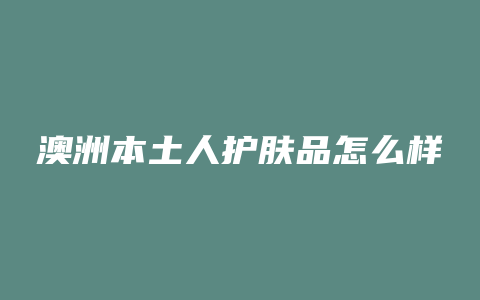 澳洲本土人护肤品怎么样